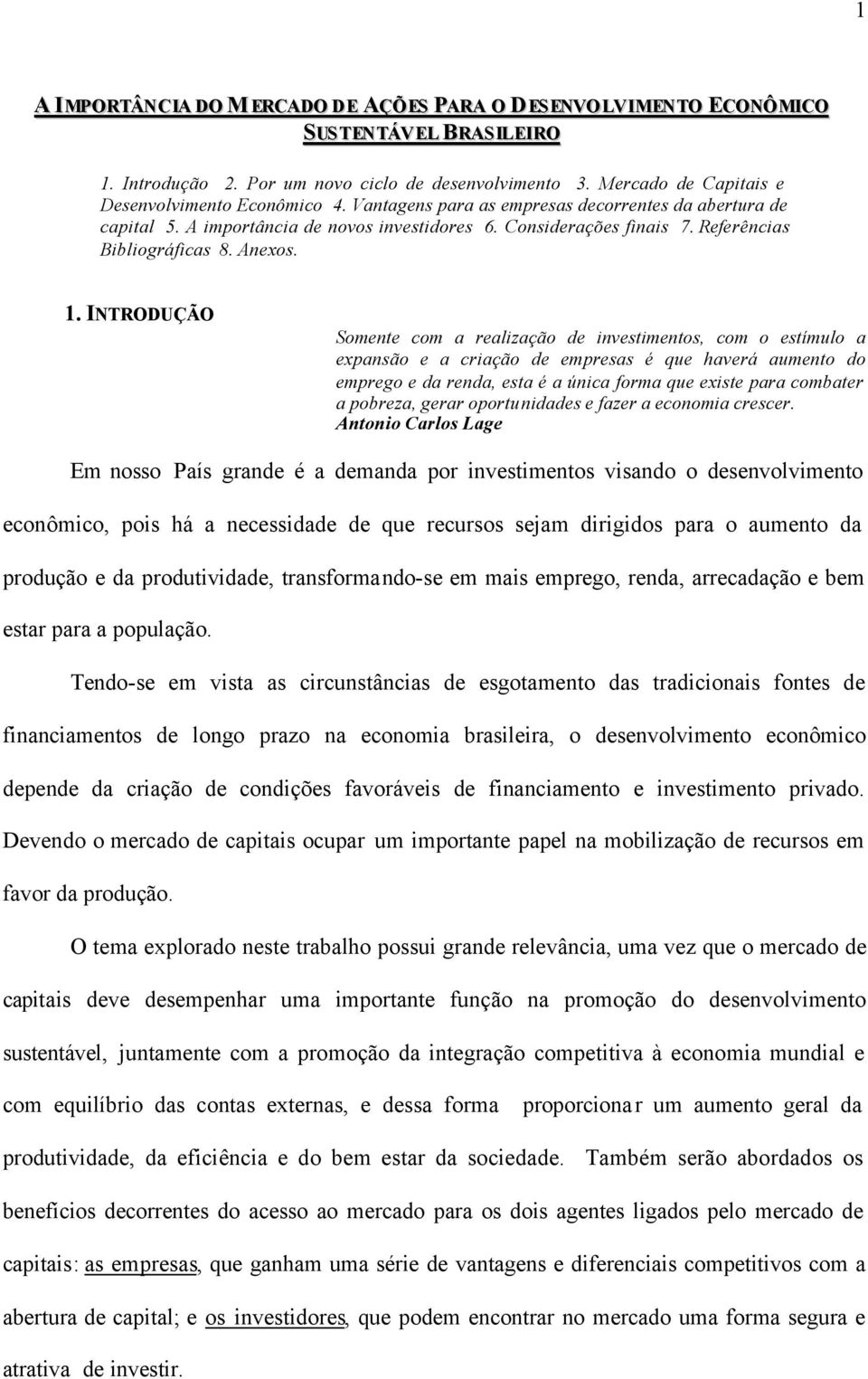 1

A IMPORTÂNCIA DO MERCADO DE AÇÕES PARA O DESENVOLVIMENTO ECONÔMICO SUSTENTÁVEL BRASILEIRO

1. Introdução 2. Por um novo ciclo de desenvolvimento 3. Mercado de Capitais e Desenvolvimento Econômico 4. Vantagens para as empresas decorrentes da abertura de capital 5. A importância de novos investidores 6. Considerações finais 7. Referências Bibliográficas 8. Anexos.

1. INTRODUÇÃO

Somente com a realização de investimentos, com o estímulo a expansão e a criação de empresas é que haverá aumento do emprego e da renda, esta é a única forma que existe para combater a pobreza, gerar oportunidades e fazer a economia crescer.
Antonio Carlos Lage

Em nosso País grande é a demanda por investimentos visando o desenvolvimento econômico, pois há a necessidade de que recursos sejam dirigidos para o aumento da produção e da produtividade, transformando-se em mais emprego, renda, arrecadação e bem estar para a população.

Tendo-se em vista as circunstâncias de esgotamento das tradicionais fontes de financiamentos de longo prazo na economia brasileira, o desenvolvimento econômico depende da criação de condições favoráveis de financiamento e investimento privado. Devendo o mercado de capitais ocupar um importante papel na mobilização de recursos em favor da produção.

O tema explorado neste trabalho possui grande relevância, uma vez que o mercado de capitais deve desempenhar uma importante função na promoção do desenvolvimento sustentável, juntamente com a promoção da integração competitiva à economia mundial e com equilíbrio das contas externas, e dessa forma proporcionar um aumento geral da produtividade, da eficiência e do bem estar da sociedade. Também serão abordados os benefícios decorrentes do acesso ao mercado para os dois agentes ligados pelo mercado de capitais: as empresas, que ganham uma série de vantagens e diferenciais competitivos com a abertura de capital; e os investidores, que podem encontrar no mercado uma forma segura e atrativa de investir.